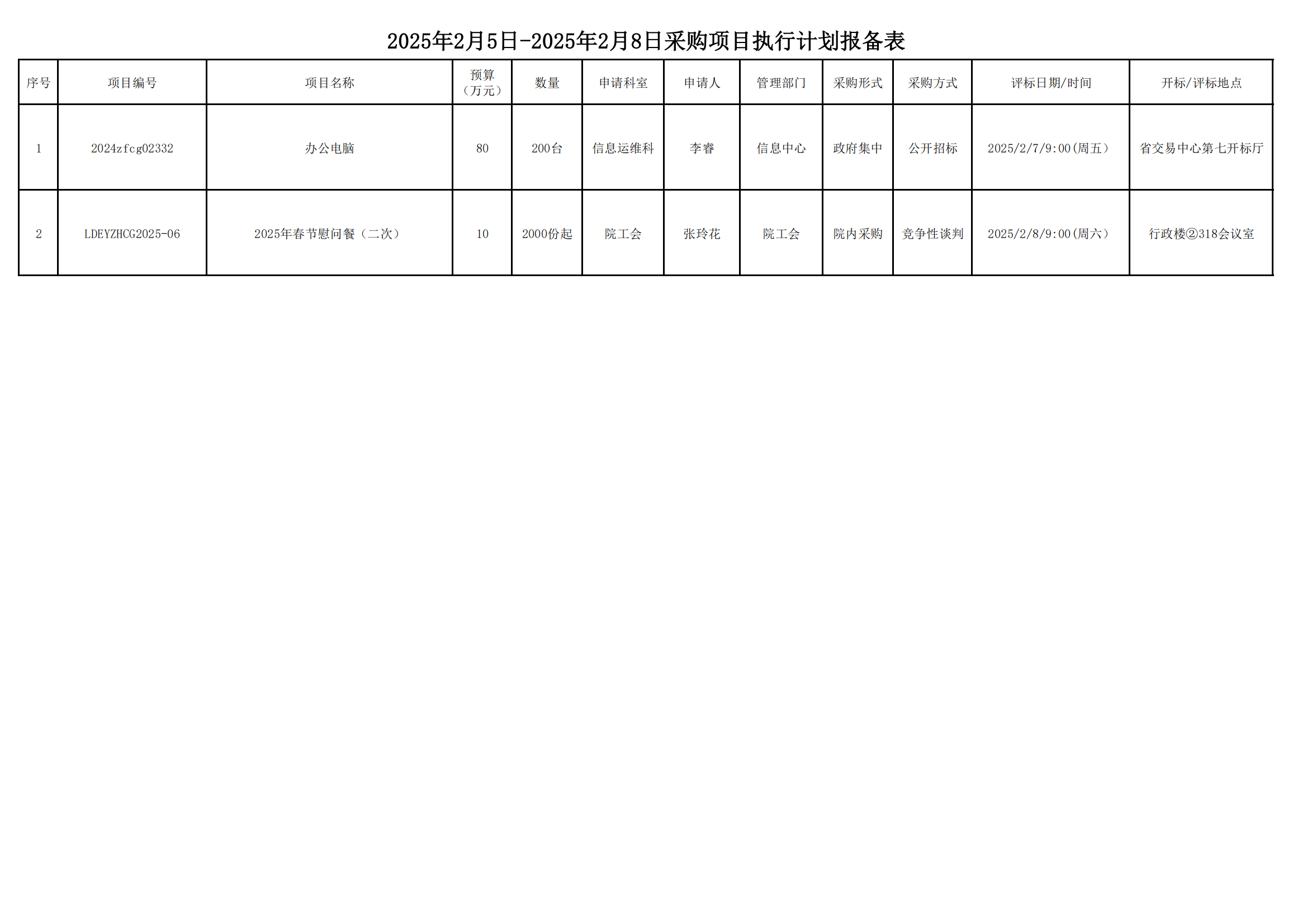 2025年2月5日-2025年2月8日采购项目执行计划报备表

| 序号 | 项目编号 | 项目名称 | 预算（万元） | 数量 | 申请科室 | 申请人 | 管理部门 | 采购形式 | 采购方式 | 评标日期/时间 | 开标/评标地点 |
|---|---|---|---|---|---|---|---|---|---|---|---|
| 1 | 2024zfcg02332 | 办公电脑 | 80 | 200台 | 信息运维科 | 李睿 | 信息中心 | 政府集中 | 公开招标 | 2025/2/7/9:00(周五) | 省交易中心第七开标厅 |
| 2 | LDEYZHCG2025-06 | 2025年春节慰问餐（二次） | 10 | 2000份起 | 院工会 | 张玲花 | 院工会 | 院内采购 | 竞争性谈判 | 2025/2/8/9:00(周六) | 行政楼②318会议室 |